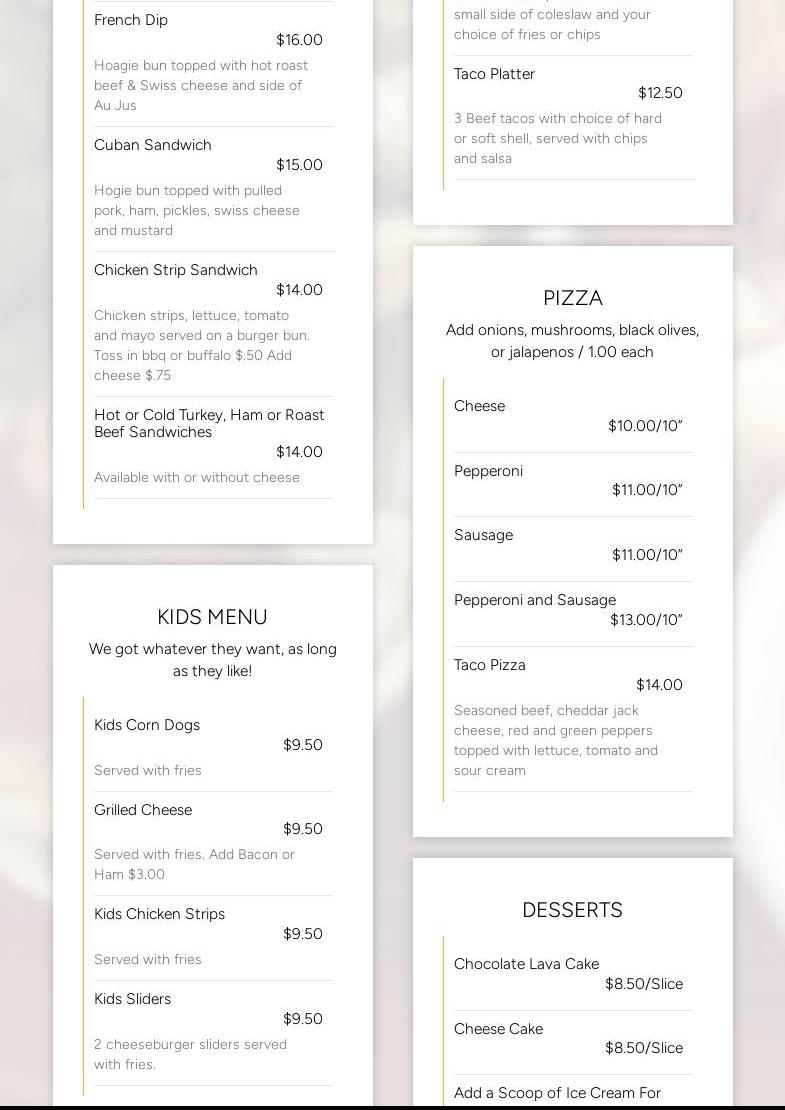 French Dip
$16.00
Hoagie bun topped with hot roast beef & Swiss cheese and side of Au Jus

Cuban Sandwich
$15.00
Hogie bun topped with pulled pork, ham, pickles, swiss cheese and mustard

Chicken Strip Sandwich
$14.00
Chicken strips, lettuce, tomato and mayo served on a burger bun. Toss in bbq or buffalo $.50 Add cheese $.75

Hot or Cold Turkey, Ham or Roast Beef Sandwiches
$14.00
Available with or without cheese

KIDS MENU
We got whatever they want, as long as they like!

Kids Corn Dogs
$9.50
Served with fries

Grilled Cheese
$9.50
Served with fries. Add Bacon or Ham $3.00

Kids Chicken Strips
$9.50
Served with fries

Kids Sliders
$9.50
2 cheeseburger sliders served with fries.

small side of coleslaw and your choice of fries or chips

Taco Platter
$12.50
3 Beef tacos with choice of hard or soft shell, served with chips and salsa

PIZZA
Add onions, mushrooms, black olives, or jalapenos / 1.00 each

Cheese
$10.00/10"

Pepperoni
$11.00/10"

Sausage
$11.00/10"

Pepperoni and Sausage
$13.00/10"

Taco Pizza
$14.00
Seasoned beef, cheddar jack cheese, red and green peppers topped with lettuce, tomato and sour cream

DESSERTS

Chocolate Lava Cake
$8.50/Slice

Cheese Cake
$8.50/Slice

Add a Scoop of Ice Cream For